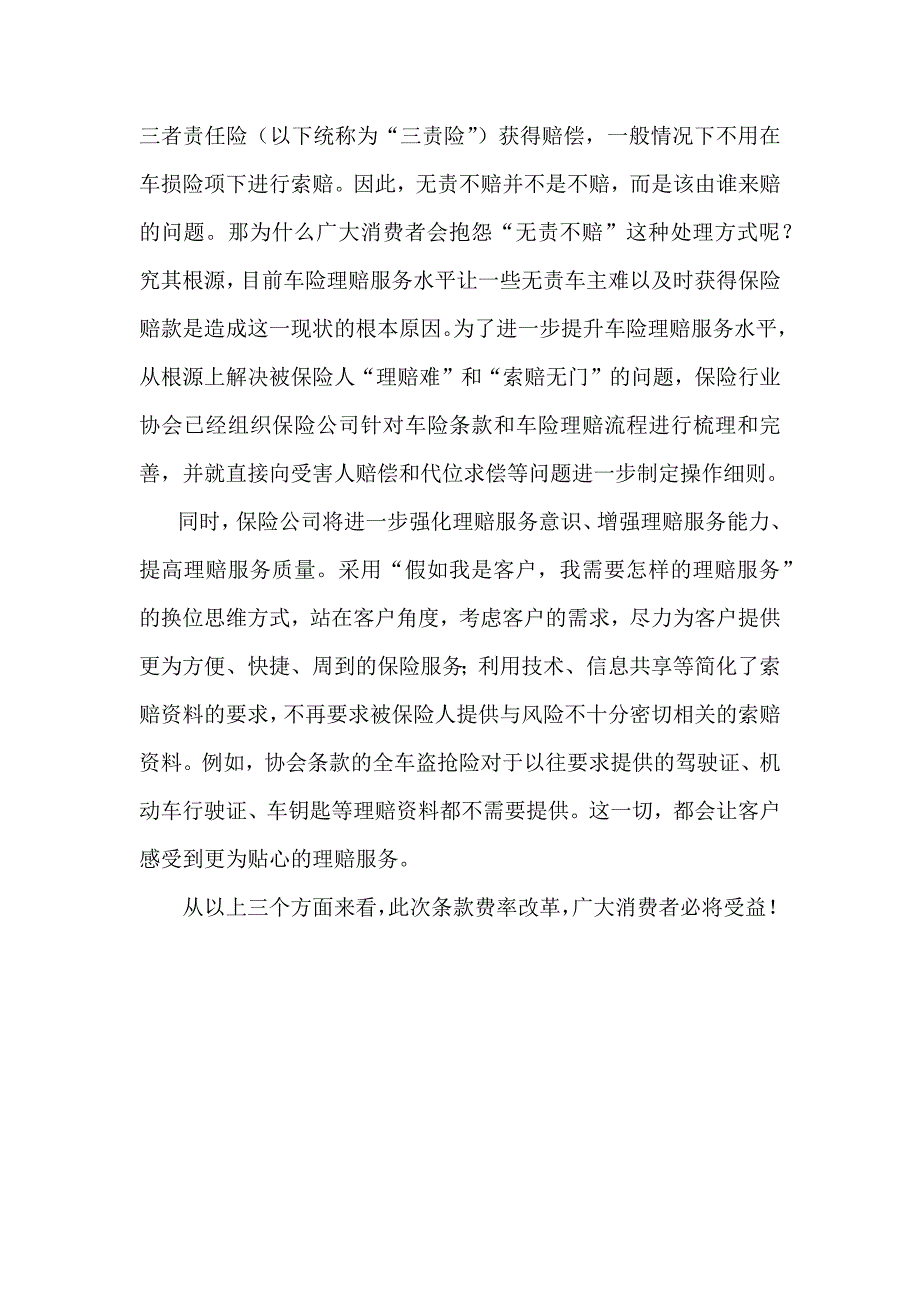 三者责任险（以下统称为“三责险”）获得赔偿，一般情况下不用在车损险项下进行索赔。因此，无责不赔并不是不赔，而是该由谁来赔的问题。那为什么广大消费者会抱怨“无责不赔”这种处理方式呢？究其根源，目前车险理赔服务水平让一些无责车主难以及时获得保险赔款是造成这一现状的根本原因。为了进一步提升车险理赔服务水平，从根源上解决被保险人“理赔难”和“索赔无门”的问题，保险行业协会已经组织保险公司针对车险条款和车险理赔流程进行梳理和完善，并就直接向受害人赔偿和代位求偿等问题进一步制定操作细则。

同时，保险公司将进一步强化理赔服务意识、增强理赔服务能力、提高理赔服务质量。采用“假如我是客户，我需要怎样的理赔服务”的换位思维方式，站在客户角度，考虑客户的需求，尽力为客户提供更为方便、快捷、周到的保险服务；利用技术、信息共享等简化了索赔资料的要求，不再要求被保险人提供与风险不十分密切相关的索赔资料。例如，协会条款的全车盗抢险对于以往要求提供的驾驶证、机动车行驶证、车钥匙等理赔资料都不需要提供。这一切，都会让客户感受到更为贴心的理赔服务。

从以上三个方面来看，此次条款费率改革，广大消费者必将受益！